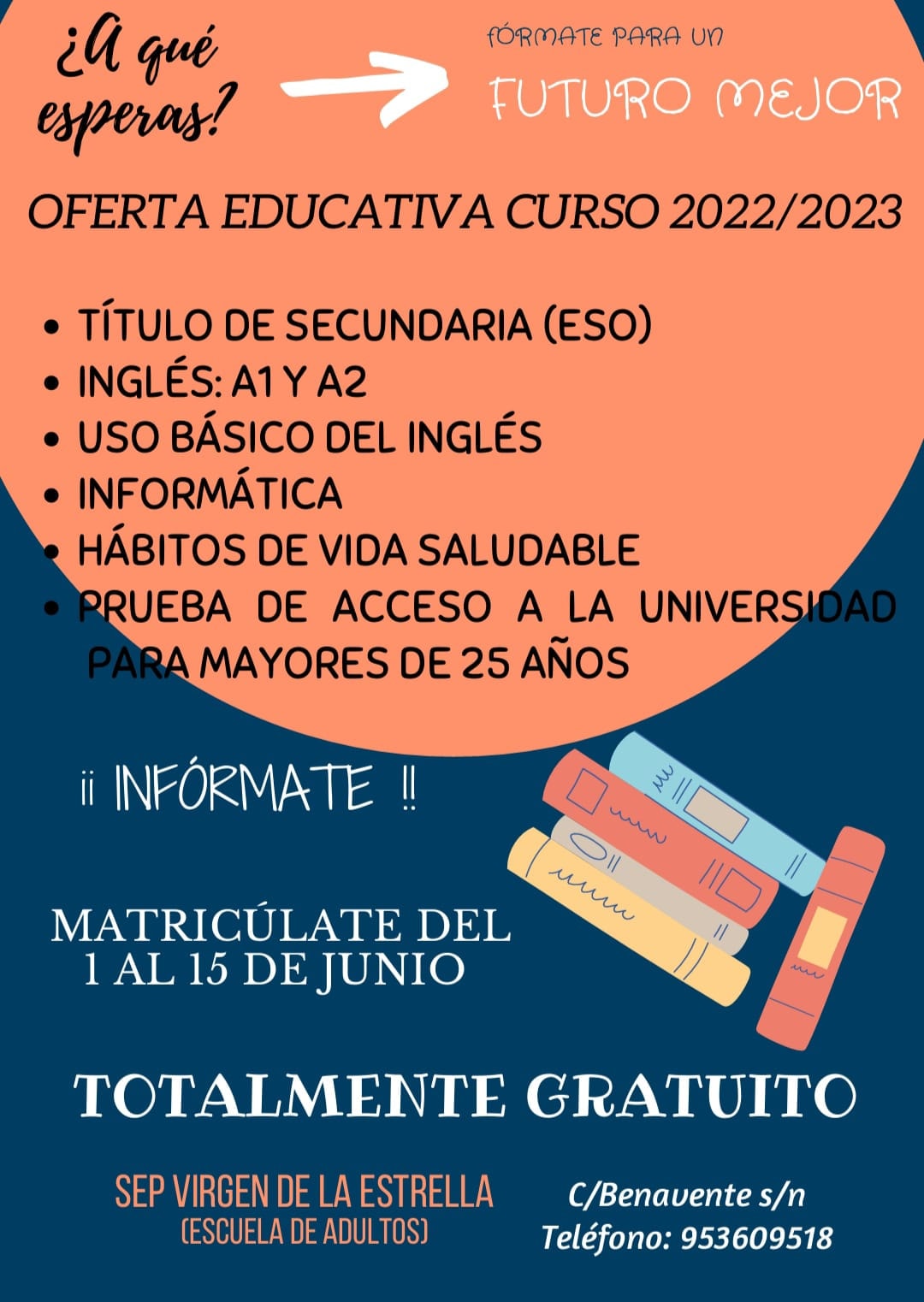 ¿A qué esperas?

FÓRMATE PARA UN
FUTURO MEJOR

OFERTA EDUCATIVA CURSO 2022/2023

• TÍTULO DE SECUNDARIA (ESO)
• INGLÉS: A1 Y A2
• USO BÁSICO DEL INGLÉS
• INFORMÁTICA
• HÁBITOS DE VIDA SALUDABLE
• PRUEBA DE ACCESO A LA UNIVERSIDAD PARA MAYORES DE 25 AÑOS

¡¡ INFÓRMATE !!

MATRICÚLATE DEL
1 AL 15 DE JUNIO

TOTALMENTE GRATUITO

SEP VIRGEN DE LA ESTRELLA
(ESCUELA DE ADULTOS)

C/Benavente s/n
Teléfono: 953609518